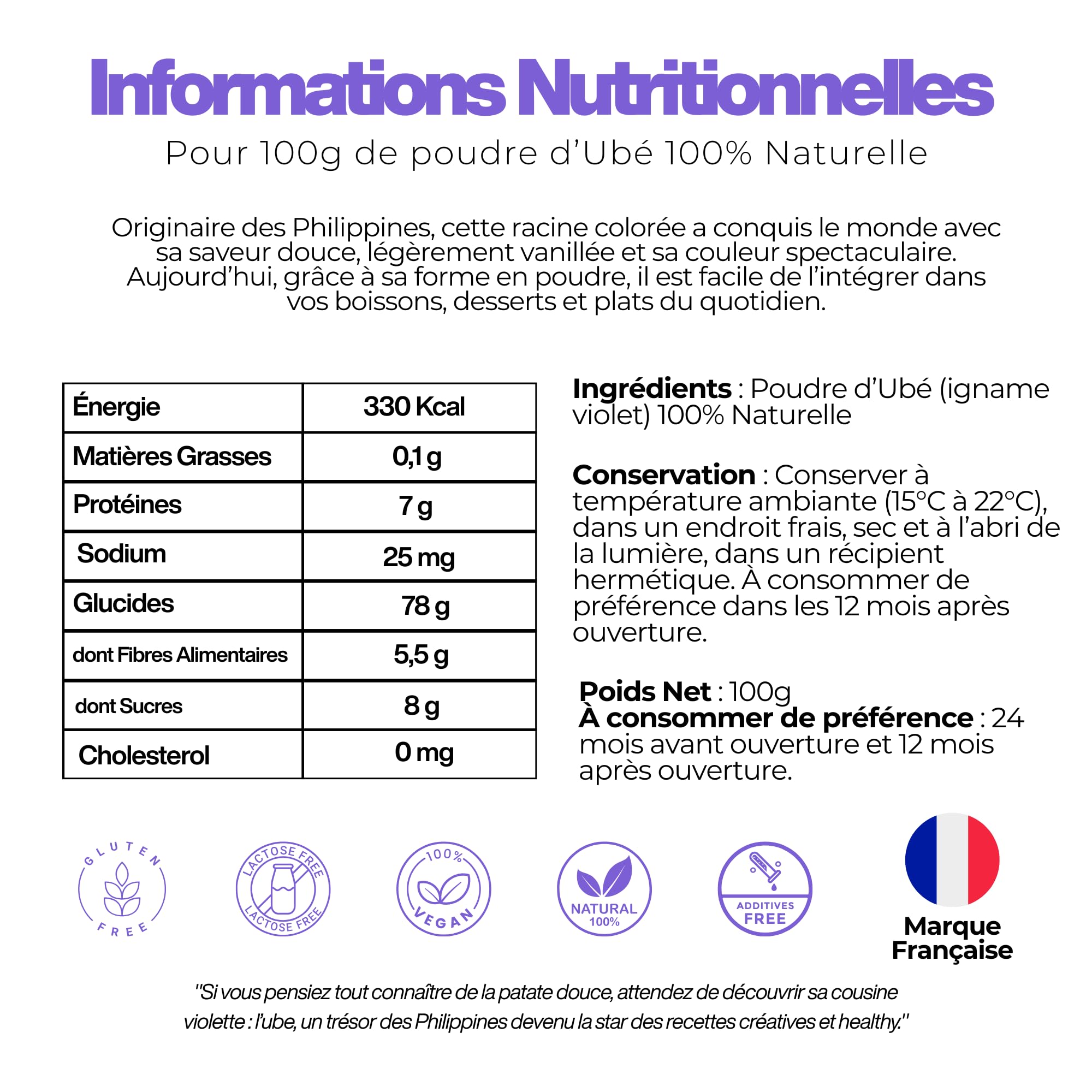 Informations Nutritionnelles
Pour 100g de poudre d'Ubé 100% Naturelle

Originaire des Philippines, cette racine colorée a conquis le monde avec sa saveur douce, légèrement vanillée et sa couleur spectaculaire. Aujourd'hui, grâce à sa forme en poudre, il est facile de l'intégrer dans vos boissons, desserts et plats du quotidien.

| Énergie | 330 Kcal |
|---|---|
| Matières Grasses | 0,1 g |
| Protéines | 7 g |
| Sodium | 25 mg |
| Glucides | 78 g |
| dont Fibres Alimentaires | 5,5 g |
| dont Sucres | 8 g |
| Cholesterol | 0 mg |

Ingrédients : Poudre d'Ubé (igname violet) 100% Naturelle

Conservation : Conserver à température ambiante (15°C à 22°C), dans un endroit frais, sec et à l'abri de la lumière, dans un récipient hermétique. À consommer de préférence dans les 12 mois après ouverture.

Poids Net : 100g
À consommer de préférence : 24 mois avant ouverture et 12 mois après ouverture.

GLUTEN FREE
LACTOSE FREE LACTOSE FREE
100% VEGAN
NATURAL 100%
ADDITIVES FREE
Marque Française

"Si vous pensiez tout connaître de la patate douce, attendez de découvrir sa cousine violette : l'ube, un trésor des Philippines devenu la star des recettes créatives et healthy."